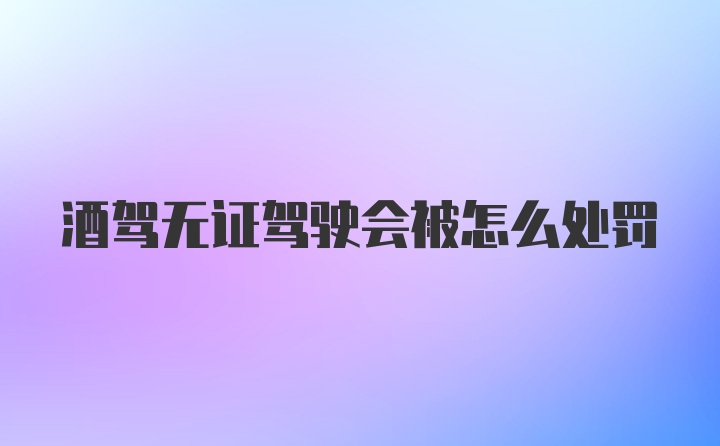 酒驾无证驾驶会被怎么处罚